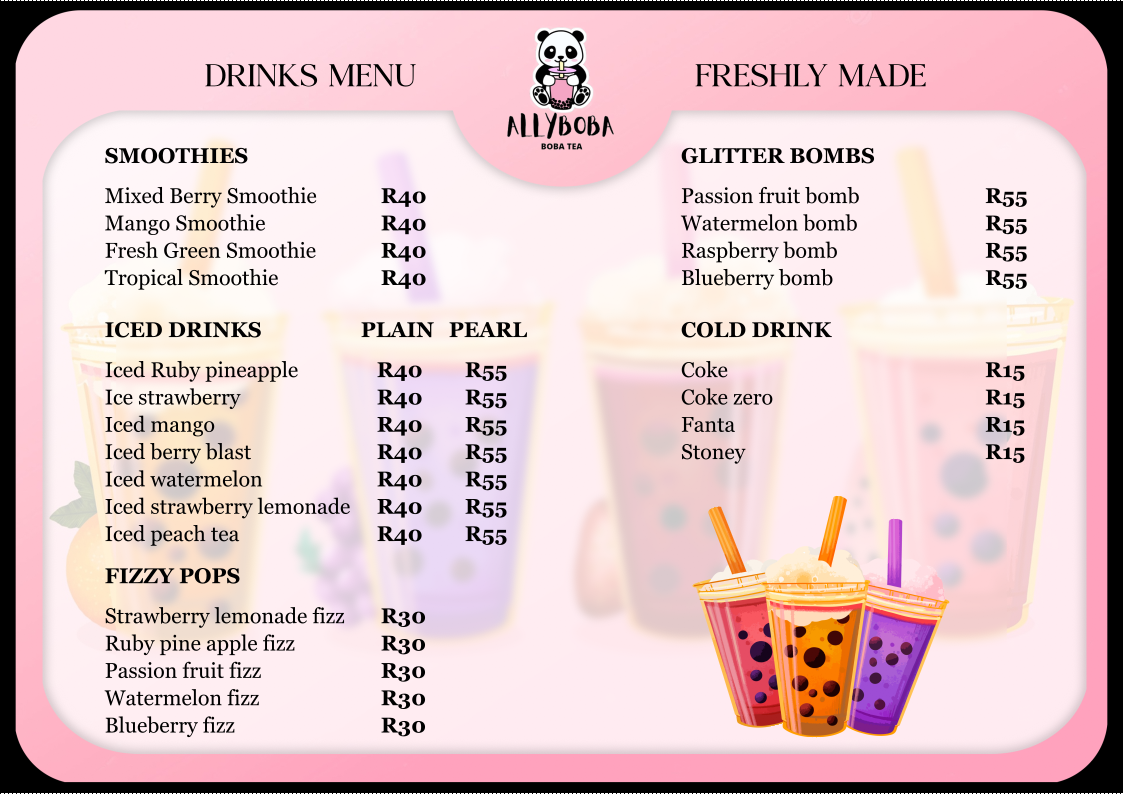 DRINKS MENU

ALLYBOBA
BOBA TEA

FRESHLY MADE

SMOOTHIES

| | |
|---|---|
| Mixed Berry Smoothie | R40 |
| Mango Smoothie | R40 |
| Fresh Green Smoothie | R40 |
| Tropical Smoothie | R40 |

| ICED DRINKS | PLAIN | PEARL |
|---|---|---|
| Iced Ruby pineapple | R40 | R55 |
| Ice strawberry | R40 | R55 |
| Iced mango | R40 | R55 |
| Iced berry blast | R40 | R55 |
| Iced watermelon | R40 | R55 |
| Iced strawberry lemonade | R40 | R55 |
| Iced peach tea | R40 | R55 |

FIZZY POPS

| | |
|---|---|
| Strawberry lemonade fizz | R30 |
| Ruby pine apple fizz | R30 |
| Passion fruit fizz | R30 |
| Watermelon fizz | R30 |
| Blueberry fizz | R30 |

GLITTER BOMBS

| | |
|---|---|
| Passion fruit bomb | R55 |
| Watermelon bomb | R55 |
| Raspberry bomb | R55 |
| Blueberry bomb | R55 |

COLD DRINK

| | |
|---|---|
| Coke | R15 |
| Coke zero | R15 |
| Fanta | R15 |
| Stoney | R15 |